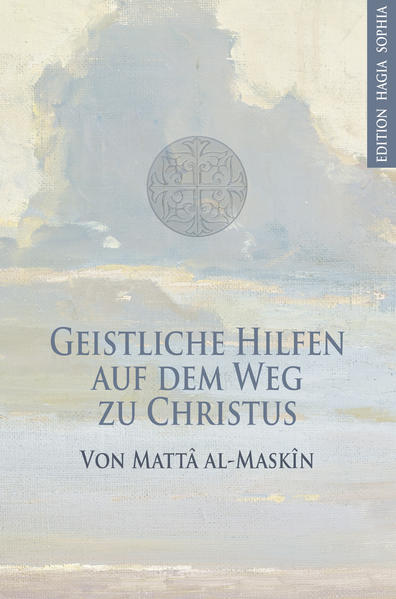 EDITION HAGIA SOPHIA

GEISTLICHE HILFEN AUF DEM WEG ZU CHRISTUS

VON MATTÂ AL-MASKÎN